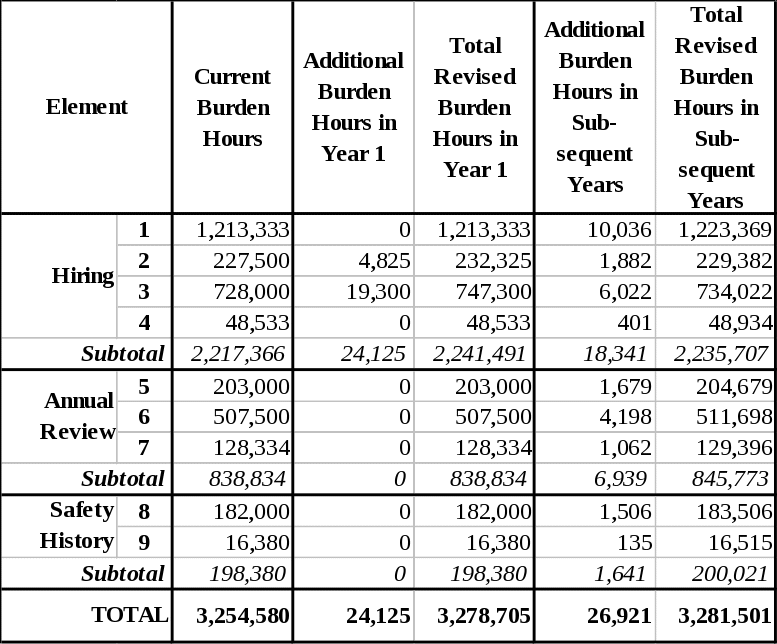 | Element | | Current Burden Hours | Additional Burden Hours in Year 1 | Total Revised Burden Hours in Year 1 | Additional Burden Hours in Sub-sequent Years | Total Revised Burden Hours in Sub-sequent Years |
|---|---|---|---|---|---|---|
| Hiring | 1 | 1,213,333 | 0 | 1,213,333 | 10,036 | 1,223,369 |
| | 2 | 227,500 | 4,825 | 232,325 | 1,882 | 229,382 |
| | 3 | 728,000 | 19,300 | 747,300 | 6,022 | 734,022 |
| | 4 | 48,533 | 0 | 48,533 | 401 | 48,934 |
| Subtotal | | 2,217,366 | 24,125 | 2,241,491 | 18,341 | 2,235,707 |
| Annual Review | 5 | 203,000 | 0 | 203,000 | 1,679 | 204,679 |
| | 6 | 507,500 | 0 | 507,500 | 4,198 | 511,698 |
| | 7 | 128,334 | 0 | 128,334 | 1,062 | 129,396 |
| Subtotal | | 838,834 | 0 | 838,834 | 6,939 | 845,773 |
| Safety History | 8 | 182,000 | 0 | 182,000 | 1,506 | 183,506 |
| | 9 | 16,380 | 0 | 16,380 | 135 | 16,515 |
| Subtotal | | 198,380 | 0 | 198,380 | 1,641 | 200,021 |
| TOTAL | | 3,254,580 | 24,125 | 3,278,705 | 26,921 | 3,281,501 |